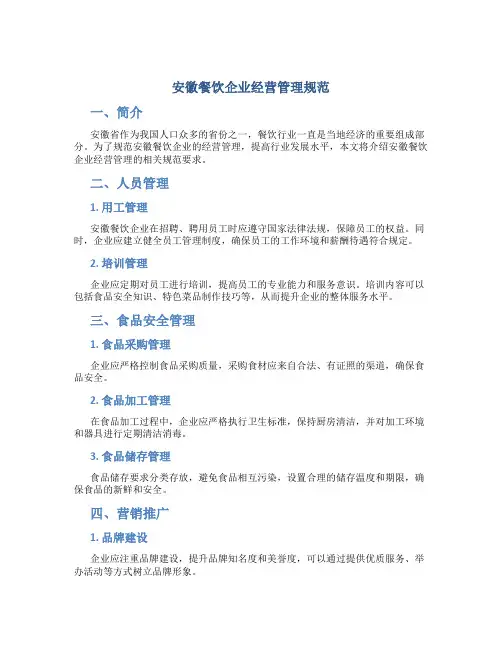 安徽餐饮企业经营管理规范

一、简介

安徽省作为我国人口众多的省份之一，餐饮行业一直是当地经济的重要组成部分。为了规范安徽餐饮企业的经营管理，提高行业发展水平，本文将介绍安徽餐饮企业经营管理的相关规范要求。

二、人员管理

1. 用工管理

安徽餐饮企业在招聘、聘用员工时应遵守国家法律法规，保障员工的权益。同时，企业应建立健全员工管理制度，确保员工的工作环境和薪酬待遇符合规定。

2. 培训管理

企业应定期对员工进行培训，提高员工的专业能力和服务意识。培训内容可以包括食品安全知识、特色菜品制作技巧等，从而提升企业的整体服务水平。

三、食品安全管理

1. 食品采购管理

企业应严格控制食品采购质量，采购食材应来自合法、有证照的渠道，确保食品安全。

2. 食品加工管理

在食品加工过程中，企业应严格执行卫生标准，保持厨房清洁，并对加工环境和器具进行定期清洁消毒。

3. 食品储存管理

食品储存要求分类存放，避免食品相互污染，设置合理的储存温度和期限，确保食品的新鲜和安全。

四、营销推广

1. 品牌建设

企业应注重品牌建设，提升品牌知名度和美誉度，可以通过提供优质服务、举办活动等方式树立品牌形象。